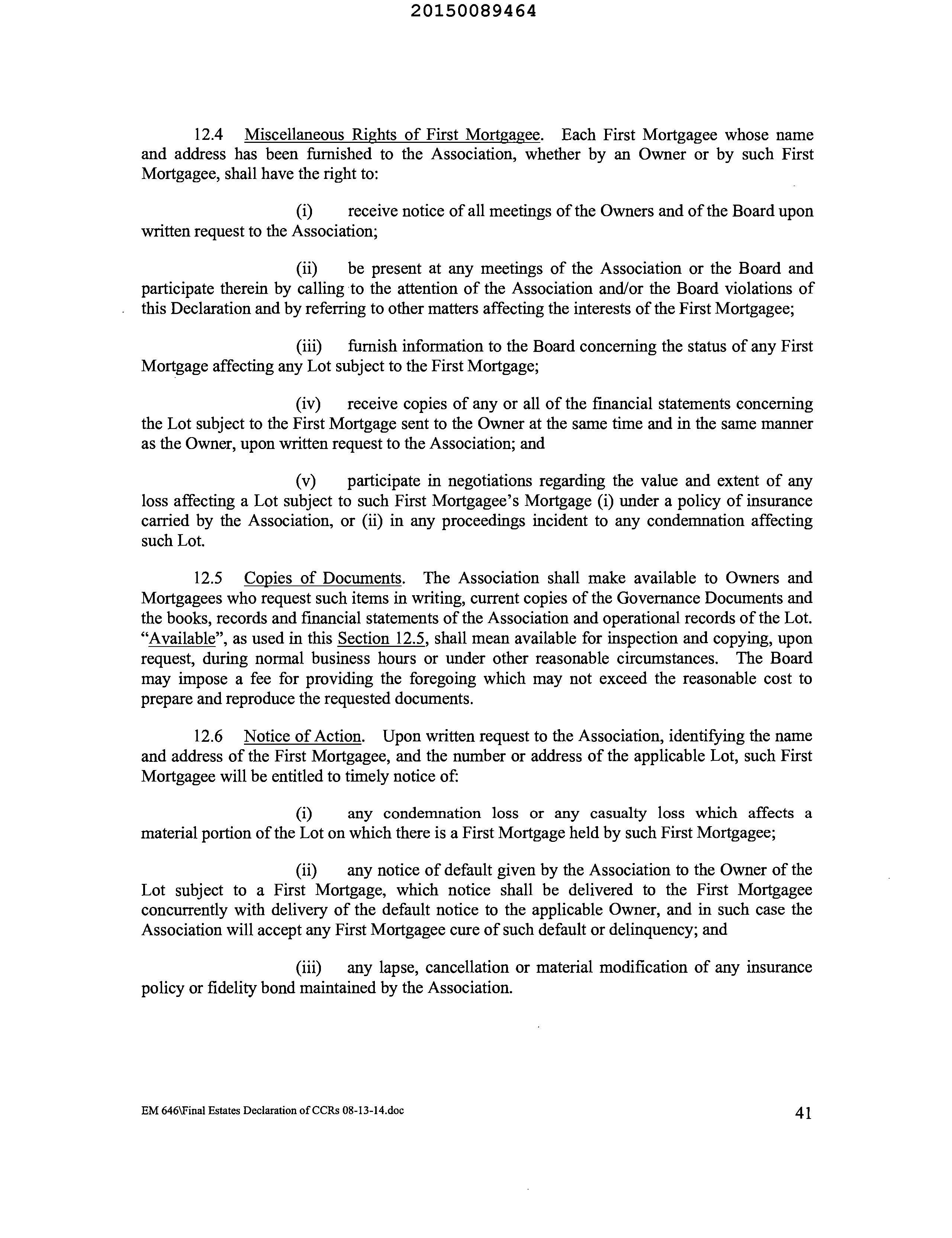 20150089464

12.4 Miscellaneous Rights of First Mortgagee. Each First Mortgagee whose name and address has been furnished to the Association, whether by an Owner or by such First Mortgagee, shall have the right to:

(i) receive notice of all meetings of the Owners and of the Board upon written request to the Association;

(ii) be present at any meetings of the Association or the Board and participate therein by calling to the attention of the Association and/or the Board violations of this Declaration and by referring to other matters affecting the interests of the First Mortgagee;

(iii) furnish information to the Board concerning the status of any First Mortgage affecting any Lot subject to the First Mortgage;

(iv) receive copies of any or all of the financial statements concerning the Lot subject to the First Mortgage sent to the Owner at the same time and in the same manner as the Owner, upon written request to the Association; and

(v) participate in negotiations regarding the value and extent of any loss affecting a Lot subject to such First Mortgagee's Mortgage (i) under a policy of insurance carried by the Association, or (ii) in any proceedings incident to any condemnation affecting such Lot.

12.5 Copies of Documents. The Association shall make available to Owners and Mortgagees who request such items in writing, current copies of the Governance Documents and the books, records and financial statements of the Association and operational records of the Lot. "Available", as used in this Section 12.5, shall mean available for inspection and copying, upon request, during normal business hours or under other reasonable circumstances. The Board may impose a fee for providing the foregoing which may not exceed the reasonable cost to prepare and reproduce the requested documents.

12.6 Notice of Action. Upon written request to the Association, identifying the name and address of the First Mortgagee, and the number or address of the applicable Lot, such First Mortgagee will be entitled to timely notice of:

(i) any condemnation loss or any casualty loss which affects a material portion of the Lot on which there is a First Mortgage held by such First Mortgagee;

(ii) any notice of default given by the Association to the Owner of the Lot subject to a First Mortgage, which notice shall be delivered to the First Mortgagee concurrently with delivery of the default notice to the applicable Owner, and in such case the Association will accept any First Mortgagee cure of such default or delinquency; and

(iii) any lapse, cancellation or material modification of any insurance policy or fidelity bond maintained by the Association.

EM 646\Final Estates Declaration of CCRs 08-13-14.doc

41